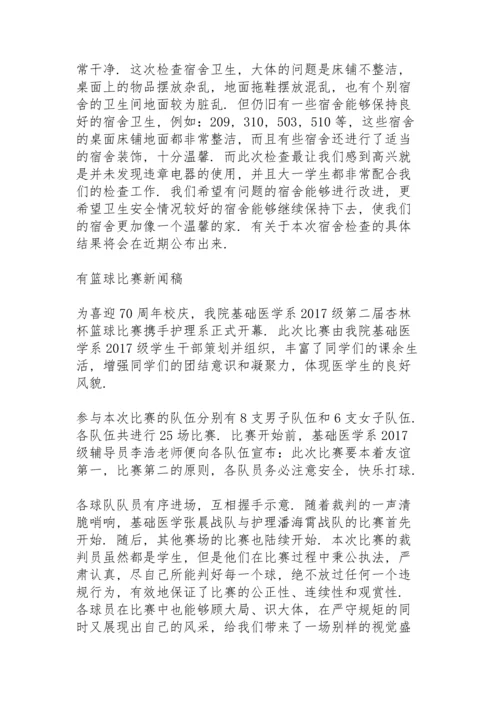 常干净．这次检查宿舍卫生，大体的问题是床铺不整洁，桌面上的物品摆放杂乱，地面拖鞋摆放混乱，也有个别宿舍的卫生间地面较为脏乱．但仍旧有一些宿舍能够保持良好的宿舍卫生，例如：209，310，503，510等，这些宿舍的桌面床铺地面都非常整洁，而且有些宿舍还进行了适当的宿舍装饰，十分温馨．而此次检查最让我们感到高兴就是并未发现违章电器的使用，并且大一学生都非常配合我们的检查工作．我们希望有问题的宿舍能够进行改进，更希望卫生安全情况较好的宿舍能够继续保持下去，使我们的宿舍更加像一个温馨的家．有关于本次宿舍检查的具体结果将会在近期公布出来．

有篮球比赛新闻稿

为喜迎70周年校庆，我院基础医学系2017级第二届杏林杯篮球比赛携手护理系正式开幕．此次比赛由我院基础医学系2017级学生干部策划并组织，丰富了同学们的课余生活，增强同学们的团结意识和凝聚力，体现医学生的良好风貌．

参与本次比赛的队伍分别有8支男子队伍和6支女子队伍．各队伍共进行25场比赛．比赛开始前，基础医学系2017级辅导员李浩老师便向各队伍宣布：此次比赛要本着友谊第一，比赛第二的原则，各队员务必注意安全，快乐打球．

各球队队员有序进场，互相握手示意．随着裁判的一声清脆哨响，基础医学张晨战队与护理潘海霄战队的比赛首先开始．随后，其他赛场的比赛也陆续开始．本次比赛的裁判员虽然都是学生，但是他们在比赛过程中秉公执法，严肃认真，尽自己所能判好每一个球，绝不放过任何一个违规行为，有效地保证了比赛的公正性、连续性和观赏性．各球员在比赛中也能够顾大局、识大体，在严守规矩的同时又展现出自己的风采，给我们带来了一场别样的视觉盛